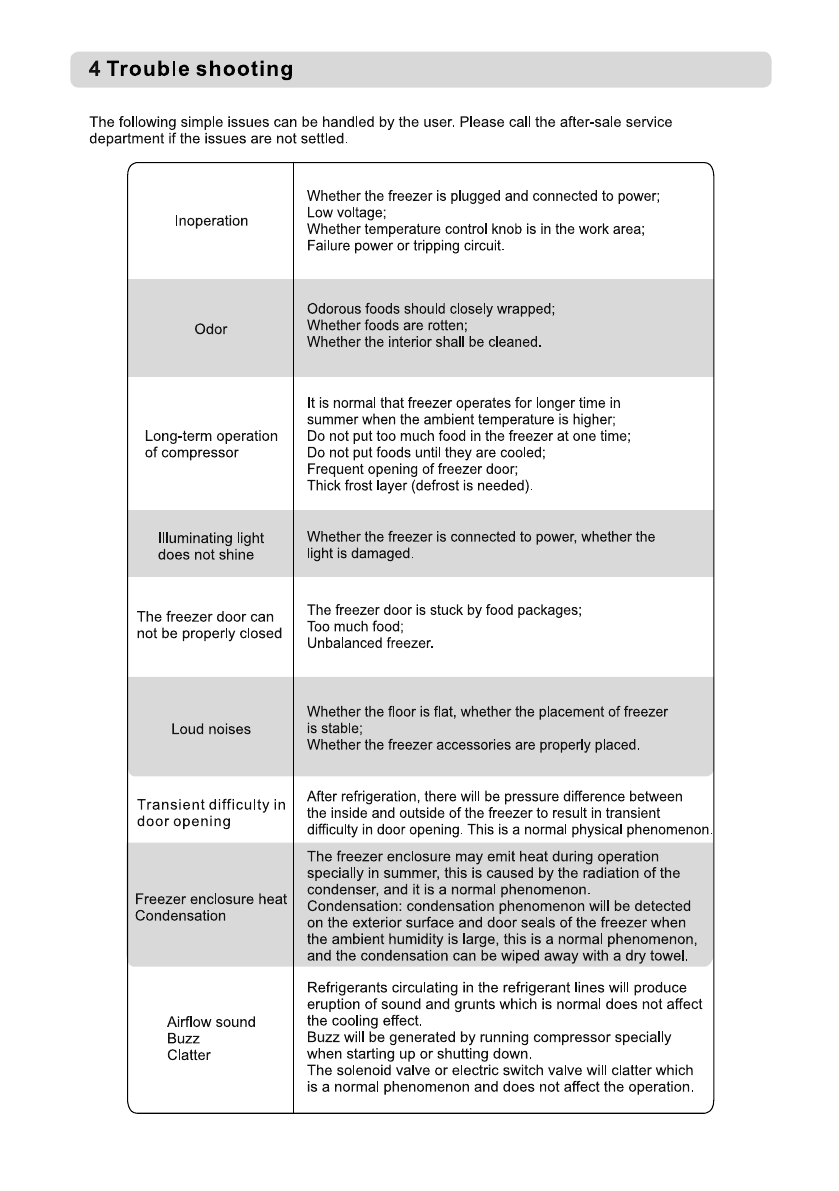 4 Trouble shooting

The following simple issues can be handled by the user. Please call the after-sale service department if the issues are not settled.

| | |
|---|---|
| Inoperation | Whether the freezer is plugged and connected to power; Low voltage; Whether temperature control knob is in the work area; Failure power or tripping circuit. |
| Odor | Odorous foods should closely wrapped; Whether foods are rotten; Whether the interior shall be cleaned. |
| Long-term operation of compressor | It is normal that freezer operates for longer time in summer when the ambient temperature is higher; Do not put too much food in the freezer at one time; Do not put foods until they are cooled; Frequent opening of freezer door; Thick frost layer (defrost is needed). |
| Illuminating light does not shine | Whether the freezer is connected to power, whether the light is damaged. |
| The freezer door can not be properly closed | The freezer door is stuck by food packages; Too much food; Unbalanced freezer. |
| Loud noises | Whether the floor is flat, whether the placement of freezer is stable; Whether the freezer accessories are properly placed. |
| Transient difficulty in door opening | After refrigeration, there will be pressure difference between the inside and outside of the freezer to result in transient difficulty in door opening. This is a normal physical phenomenon. |
| Freezer enclosure heat Condensation | The freezer enclosure may emit heat during operation specially in summer, this is caused by the radiation of the condenser, and it is a normal phenomenon. Condensation: condensation phenomenon will be detected on the exterior surface and door seals of the freezer when the ambient humidity is large, this is a normal phenomenon, and the condensation can be wiped away with a dry towel. |
| Airflow sound Buzz Clatter | Refrigerants circulating in the refrigerant lines will produce eruption of sound and grunts which is normal does not affect the cooling effect. Buzz will be generated by running compressor specially when starting up or shutting down. The solenoid valve or electric switch valve will clatter which is a normal phenomenon and does not affect the operation. |